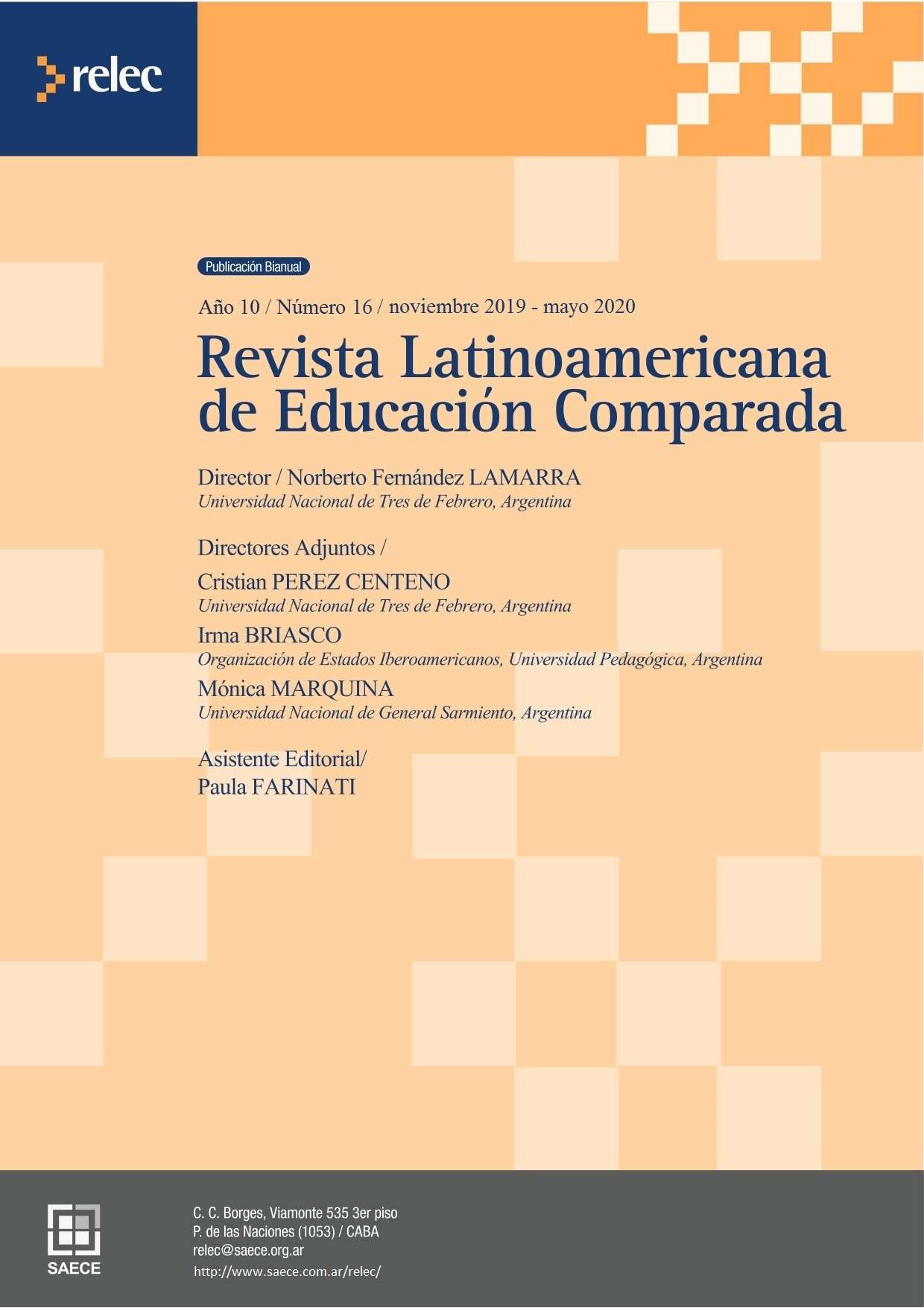 relec

Publicación Bianual

Año 10 / Número 16 / noviembre 2019 - mayo 2020

Revista Latinoamericana de Educación Comparada

Director / Norberto Fernández LAMARRA
Universidad Nacional de Tres de Febrero, Argentina

Directores Adjuntos /
Cristian PEREZ CENTENO
Universidad Nacional de Tres de Febrero, Argentina
Irma BRIASCO
Organización de Estados Iberoamericanos, Universidad Pedagógica, Argentina
Mónica MARQUINA
Universidad Nacional de General Sarmiento, Argentina

Asistente Editorial/
Paula FARINATI

SAECE

C. C. Borges, Viamonte 535 3er piso
P. de las Naciones (1053) / CABA
relec@saece.org.ar
http://www.saece.com.ar/relec/